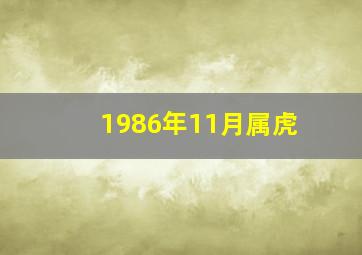 1986年11月属虎